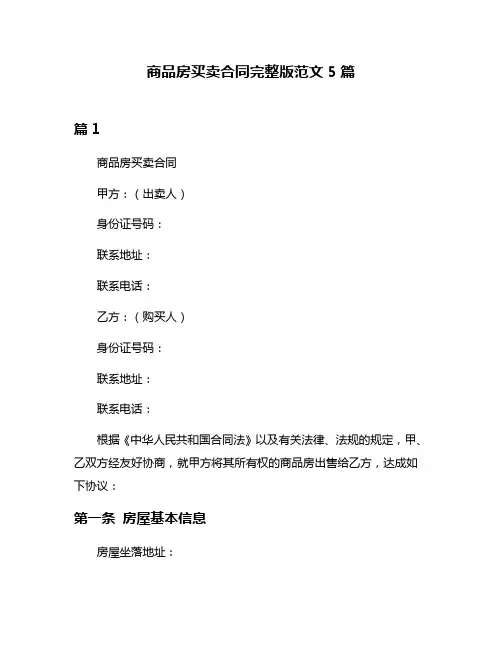 商品房买卖合同完整版范文 5 篇

篇 1

商品房买卖合同

甲方：（出卖人）

身份证号码：

联系地址：

联系电话：

乙方：（购买人）

身份证号码：

联系地址：

联系电话：

根据《中华人民共和国合同法》以及有关法律、法规的规定，甲、乙双方经友好协商，就甲方将其所有权的商品房出售给乙方，达成如下协议：

第一条 房屋基本信息

房屋坐落地址：